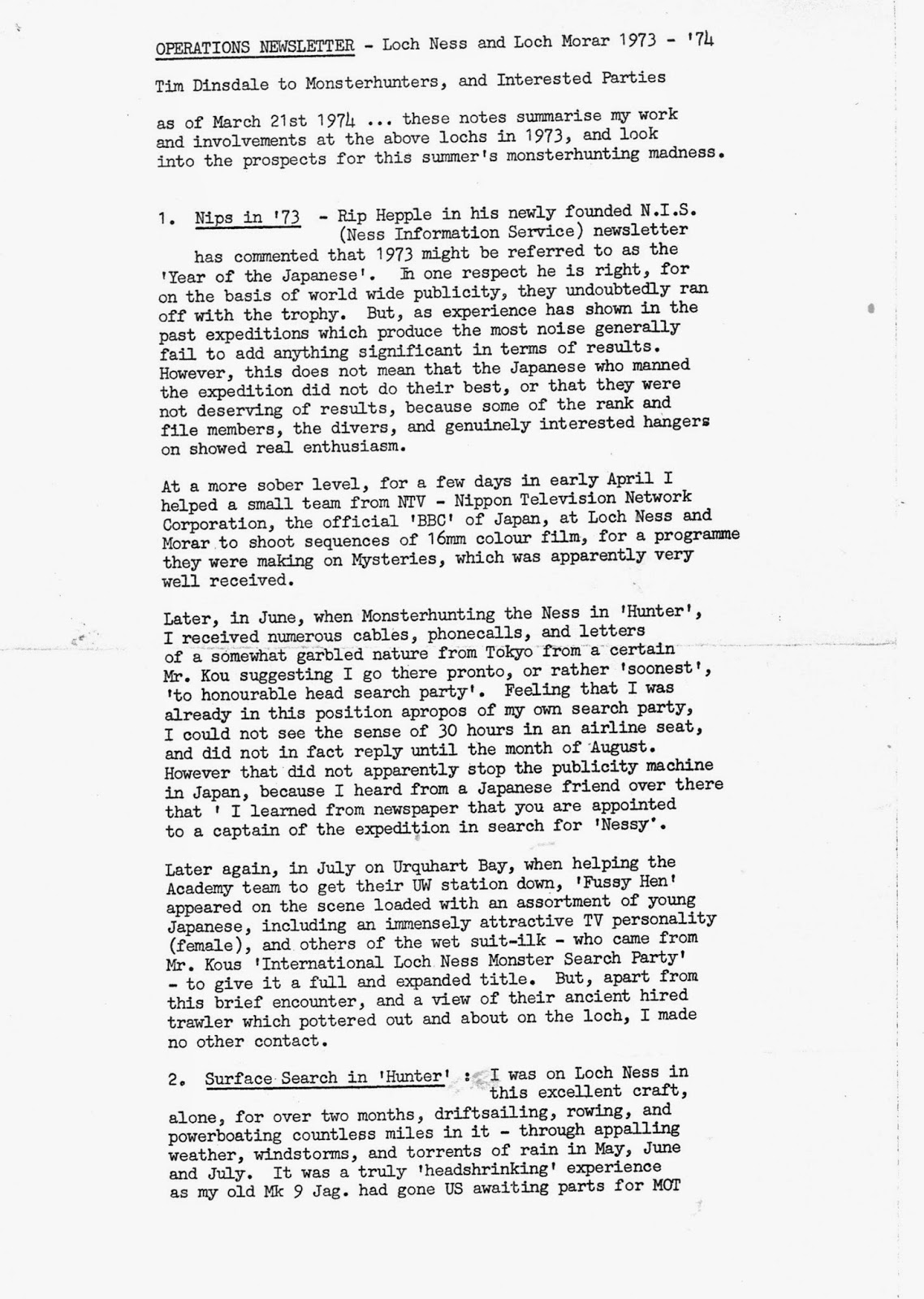 OPERATIONS NEWSLETTER - Loch Ness and Loch Morar 1973 - '74

Tim Dinsdale to Monsterhunters, and Interested Parties

as of March 21st 1974 ... these notes summarise my work and involvements at the above lochs in 1973, and look into the prospects for this summer's monsterhunting madness.

1. Nips in '73 - Rip Hepple in his newly founded N.I.S. (Ness Information Service) newsletter has commented that 1973 might be referred to as the 'Year of the Japanese'. In one respect he is right, for on the basis of world wide publicity, they undoubtedly ran off with the trophy. But, as experience has shown in the past expeditions which produce the most noise generally fail to add anything significant in terms of results. However, this does not mean that the Japanese who manned the expedition did not do their best, or that they were not deserving of results, because some of the rank and file members, the divers, and genuinely interested hangers on showed real enthusiasm.

At a more sober level, for a few days in early April I helped a small team from NTV - Nippon Television Network Corporation, the official 'BBC' of Japan, at Loch Ness and Morar to shoot sequences of 16mm colour film, for a programme they were making on Mysteries, which was apparently very well received.

Later, in June, when Monsterhunting the Ness in 'Hunter', I received numerous cables, phonecalls, and letters of a somewhat garbled nature from Tokyo from a certain Mr. Kou suggesting I go there pronto, or rather 'soonest', 'to honourable head search party'. Feeling that I was already in this position apropos of my own search party, I could not see the sense of 30 hours in an airline seat, and did not in fact reply until the month of August. However that did not apparently stop the publicity machine in Japan, because I heard from a Japanese friend over there that ' I learned from newspaper that you are appointed to a captain of the expedition in search for 'Nessy'.

Later again, in July on Urquhart Bay, when helping the Academy team to get their UW station down, 'Fussy Hen' appeared on the scene loaded with an assortment of young Japanese, including an immensely attractive TV personality (female), and others of the wet suit-ilk - who came from Mr. Kous 'International Loch Ness Monster Search Party' - to give it a full and expanded title. But, apart from this brief encounter, and a view of their ancient hired trawler which pottered out and about on the loch, I made no other contact.

2. Surface Search in 'Hunter' : I was on Loch Ness in this excellent craft, alone, for over two months, driftsailing, rowing, and powerboating countless miles in it - through appalling weather, windstorms, and torrents of rain in May, June and July. It was a truly 'headshrinking' experience as my old Mk 9 Jag. had gone US awaiting parts for MOT